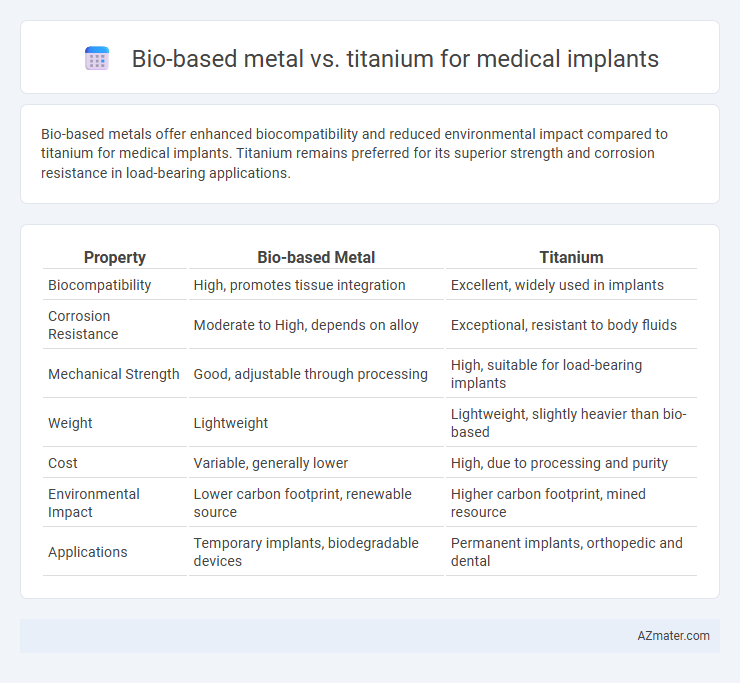 Bio-based metal vs. titanium for medical implants

Bio-based metals offer enhanced biocompatibility and reduced environmental impact compared to titanium for medical implants. Titanium remains preferred for its superior strength and corrosion resistance in load-bearing applications.

| Property | Bio-based Metal | Titanium |
|---|---|---|
| Biocompatibility | High, promotes tissue integration | Excellent, widely used in implants |
| Corrosion Resistance | Moderate to High, depends on alloy | Exceptional, resistant to body fluids |
| Mechanical Strength | Good, adjustable through processing | High, suitable for load-bearing implants |
| Weight | Lightweight | Lightweight, slightly heavier than bio-based |
| Cost | Variable, generally lower | High, due to processing and purity |
| Environmental Impact | Lower carbon footprint, renewable source | Higher carbon footprint, mined resource |
| Applications | Temporary implants, biodegradable devices | Permanent implants, orthopedic and dental |

AZmater.com